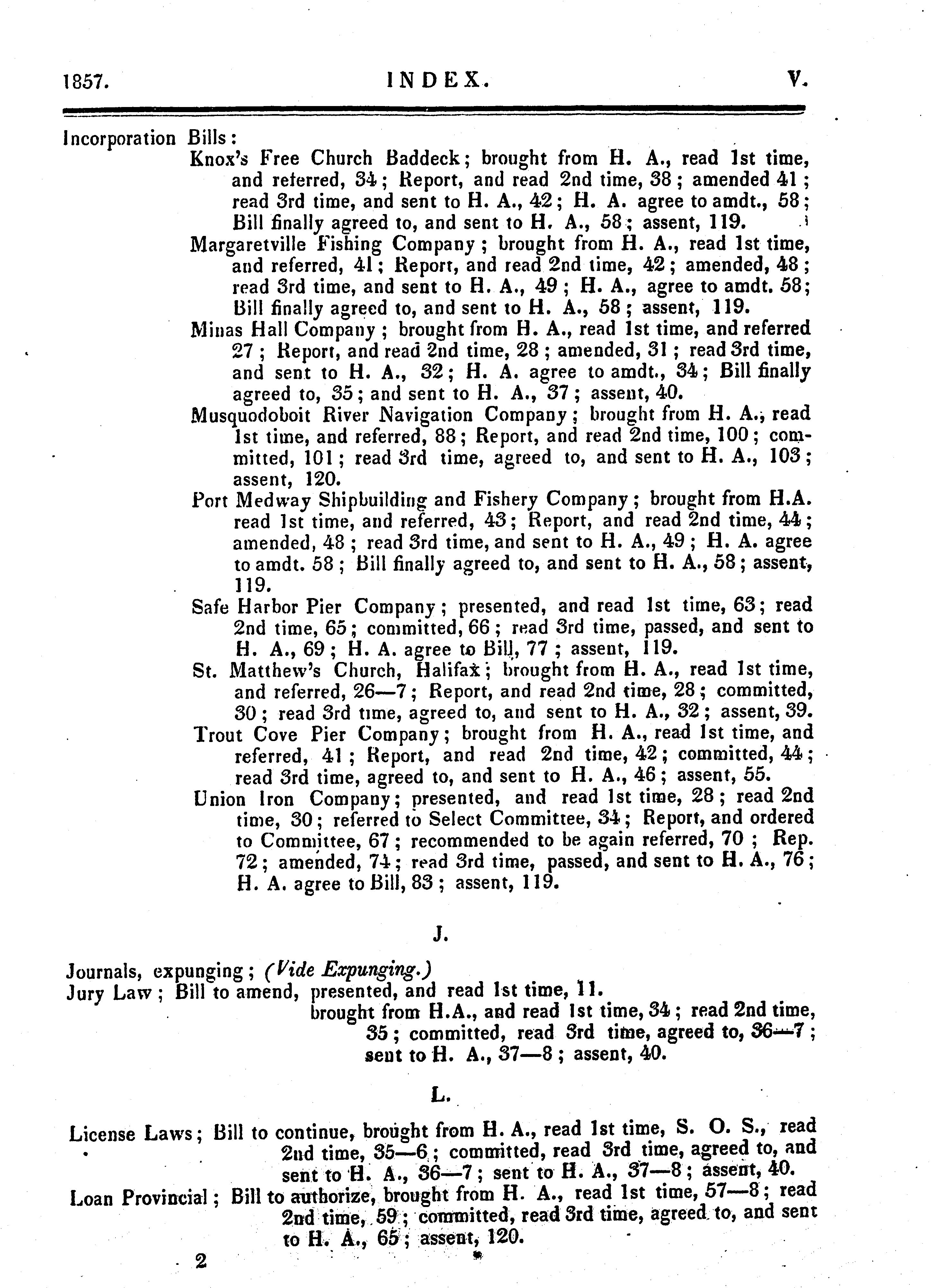 1857. INDEX. V.

Incorporation Bills:

Knox's Free Church Baddeck; brought from H. A., read 1st time, and referred, 34; Report, and read 2nd time, 38; amended 41; read 3rd time, and sent to H. A., 42; H. A. agree to amdt., 58; Bill finally agreed to, and sent to H. A., 58; assent, 119.

Margaretville Fishing Company; brought from H. A., read 1st time, and referred, 41; Report, and read 2nd time, 42; amended, 48; read 3rd time, and sent to H. A., 49; H. A., agree to amdt. 58; Bill finally agreed to, and sent to H. A., 58; assent, 119.

Minas Hall Company; brought from H. A., read 1st time, and referred 27; Report, and read 2nd time, 28; amended, 31; read 3rd time, and sent to H. A., 32; H. A. agree to amdt., 34; Bill finally agreed to, 35; and sent to H. A., 37; assent, 40.

Musquodoboit River Navigation Company; brought from H. A., read 1st time, and referred, 88; Report, and read 2nd time, 100; committed, 101; read 3rd time, agreed to, and sent to H. A., 103; assent, 120.

Port Medway Shipbuilding and Fishery Company; brought from H.A. read 1st time, and referred, 43; Report, and read 2nd time, 44; amended, 48; read 3rd time, and sent to H. A., 49; H. A. agree to amdt. 58; Bill finally agreed to, and sent to H. A., 58; assent, 119.

Safe Harbor Pier Company; presented, and read 1st time, 63; read 2nd time, 65; committed, 66; read 3rd time, passed, and sent to H. A., 69; H. A. agree to Bill, 77; assent, 119.

St. Matthew's Church, Halifax; brought from H. A., read 1st time, and referred, 26—7; Report, and read 2nd time, 28; committed, 30; read 3rd time, agreed to, and sent to H. A., 32; assent, 39.

Trout Cove Pier Company; brought from H. A., read 1st time, and referred, 41; Report, and read 2nd time, 42; committed, 44; read 3rd time, agreed to, and sent to H. A., 46; assent, 55.

Union Iron Company; presented, and read 1st time, 28; read 2nd time, 30; referred to Select Committee, 34; Report, and ordered to Committee, 67; recommended to be again referred, 70; Rep. 72; amended, 74; read 3rd time, passed, and sent to H. A., 76; H. A. agree to Bill, 83; assent, 119.

J.

Journals, expunging; (Vide Expunging.)
Jury Law; Bill to amend, presented, and read 1st time, 11.
brought from H.A., and read 1st time, 34; read 2nd time, 35; committed, read 3rd time, agreed to, 36—7; sent to H. A., 37—8; assent, 40.

L.

License Laws; Bill to continue, brought from H. A., read 1st time, S. O. S., read 2nd time, 35—6; committed, read 3rd time, agreed to, and sent to H. A., 36—7; sent to H. A., 37—8; assent, 40.
Loan Provincial; Bill to authorize, brought from H. A., read 1st time, 57—8; read 2nd time, 59; committed, read 3rd time, agreed to, and sent to H. A., 65; assent, 120.

2